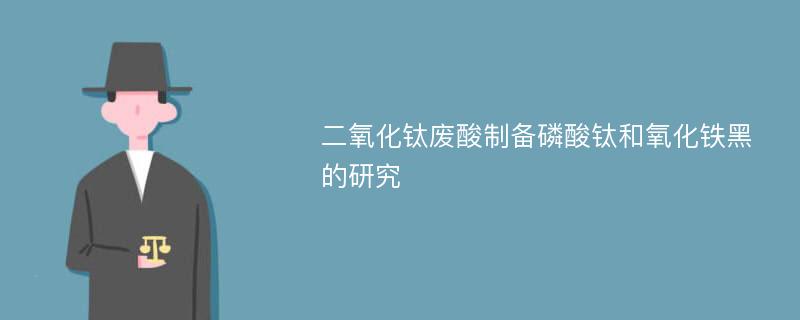 二氧化钛废酸制备磷酸钛和氧化铁黑的研究